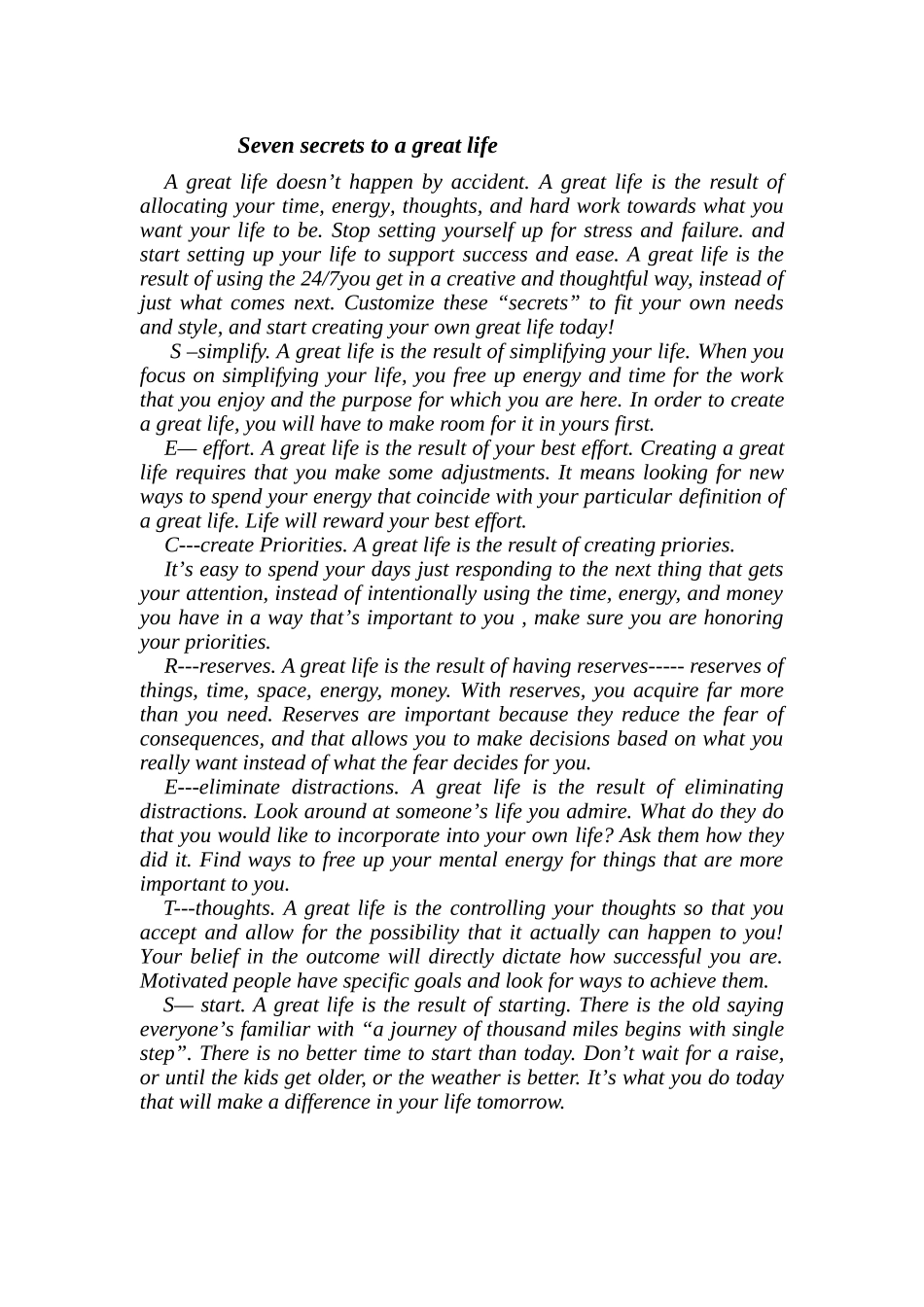 Seven secrets to a great life

A great life doesn’t happen by accident. A great life is the result of allocating your time, energy, thoughts, and hard work towards what you want your life to be. Stop setting yourself up for stress and failure. and start setting up your life to support success and ease. A great life is the result of using the 24/7you get in a creative and thoughtful way, instead of just what comes next. Customize these “secrets” to fit your own needs and style, and start creating your own great life today!

S –simplify. A great life is the result of simplifying your life. When you focus on simplifying your life, you free up energy and time for the work that you enjoy and the purpose for which you are here. In order to create a great life, you will have to make room for it in yours first.

E— effort. A great life is the result of your best effort. Creating a great life requires that you make some adjustments. It means looking for new ways to spend your energy that coincide with your particular definition of a great life. Life will reward your best effort.

C---create Priorities. A great life is the result of creating priories.

It’s easy to spend your days just responding to the next thing that gets your attention, instead of intentionally using the time, energy, and money you have in a way that’s important to you , make sure you are honoring your priorities.

R---reserves. A great life is the result of having reserves----- reserves of things, time, space, energy, money. With reserves, you acquire far more than you need. Reserves are important because they reduce the fear of consequences, and that allows you to make decisions based on what you really want instead of what the fear decides for you.

E---eliminate distractions. A great life is the result of eliminating distractions. Look around at someone’s life you admire. What do they do that you would like to incorporate into your own life? Ask them how they did it. Find ways to free up your mental energy for things that are more important to you.

T---thoughts. A great life is the controlling your thoughts so that you accept and allow for the possibility that it actually can happen to you! Your belief in the outcome will directly dictate how successful you are. Motivated people have specific goals and look for ways to achieve them.

S— start. A great life is the result of starting. There is the old saying everyone’s familiar with “a journey of thousand miles begins with single step”. There is no better time to start than today. Don’t wait for a raise, or until the kids get older, or the weather is better. It’s what you do today that will make a difference in your life tomorrow.